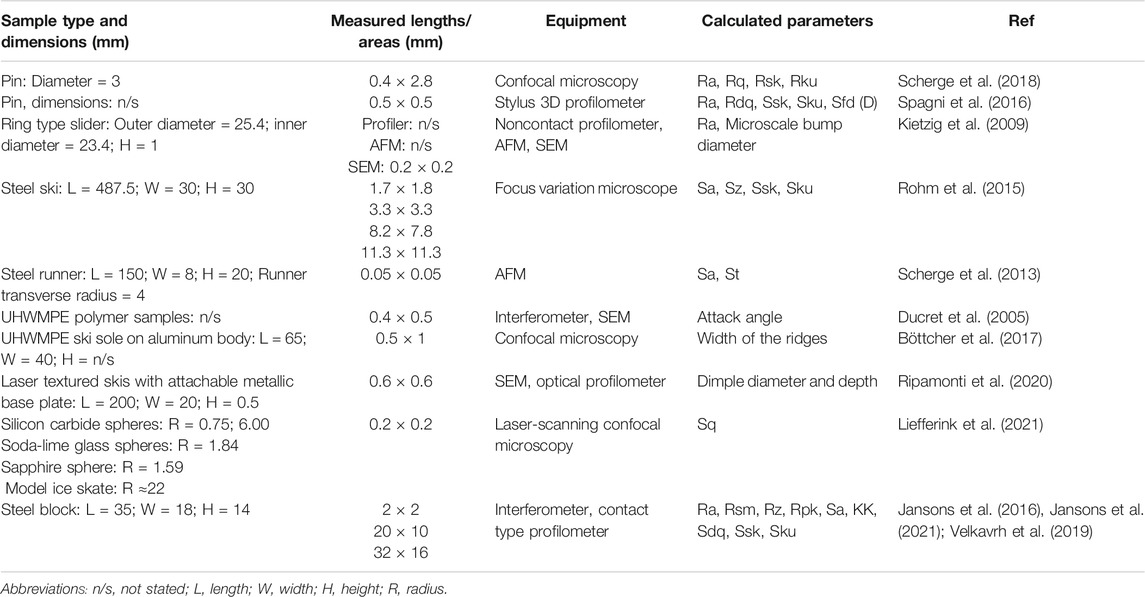 | Sample type and dimensions (mm) | Measured lengths/ areas (mm) | Equipment | Calculated parameters | Ref |
|---|---|---|---|---|
| Pin: Diameter = 3 | 0.4 × 2.8 | Confocal microscopy | Ra, Rq, Rsk, Rku | Scherge et al. (2018) |
| Pin, dimensions: n/s | 0.5 × 0.5 | Stylus 3D profilometer | Ra, Rdq, Ssk, Sku, Sfd (D) | Spagni et al. (2016) |
| Ring type slider: Outer diameter = 25.4; inner diameter = 23.4; H = 1 | Profiler: n/s AFM: n/s SEM: 0.2 × 0.2 | Noncontact profilometer, AFM, SEM | Ra, Microscale bump diameter | Kietzig et al. (2009) |
| Steel ski: L = 487.5; W = 30; H = 30 | 1.7 × 1.8 3.3 × 3.3 8.2 × 7.8 11.3 × 11.3 | Focus variation microscope | Sa, Sz, Ssk, Sku | Rohm et al. (2015) |
| Steel runner: L = 150; W = 8; H = 20; Runner transverse radius = 4 | 0.05 × 0.05 | AFM | Sa, St | Scherge et al. (2013) |
| UHWMPE polymer samples: n/s | 0.4 × 0.5 | Interferometer, SEM | Attack angle | Ducret et al. (2005) |
| UHWMPE ski sole on aluminum body: L = 65; W = 40; H = n/s | 0.5 × 1 | Confocal microscopy | Width of the ridges | Böttcher et al. (2017) |
| Laser textured skis with attachable metallic base plate: L = 200; W = 20; H = 0.5 | 0.6 × 0.6 | SEM, optical profilometer | Dimple diameter and depth | Ripamonti et al. (2020) |
| Silicon carbide spheres: R = 0.75; 6.00 Soda-lime glass spheres: R = 1.84 Sapphire sphere: R = 1.59 Model ice skate: R ≈22 | 0.2 × 0.2 | Laser-scanning confocal microscopy | Sq | Liefferink et al. (2021) |
| Steel block: L = 35; W = 18; H = 14 | 2 × 2 20 × 10 32 × 16 | Interferometer, contact type profilometer | Ra, Rsm, Rz, Rpk, Sa, KK, Sdq, Ssk, Sku | Jansons et al. (2016), Jansons et al. (2021); Velkavrh et al. (2019) |

Abbreviations: n/s, not stated; L, length; W, width; H, height; R, radius.